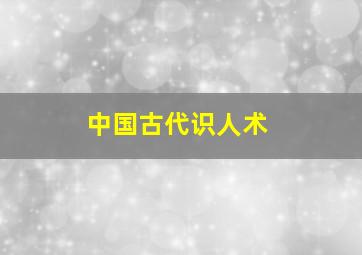 中国古代识人术